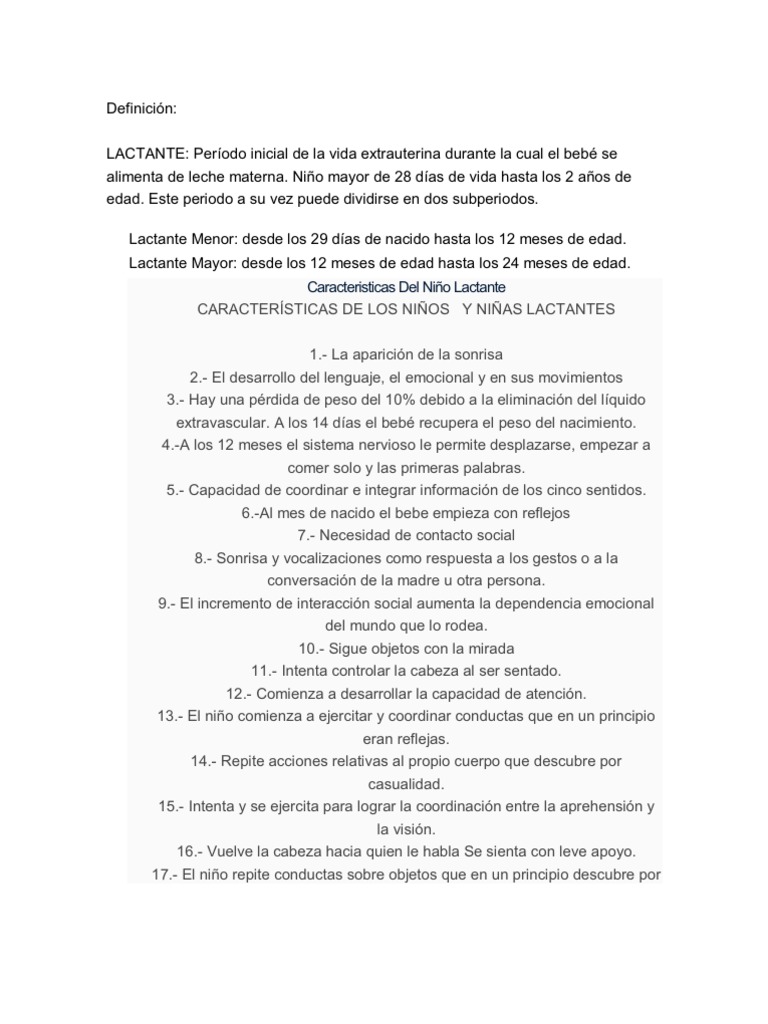 Definición:

LACTANTE: Período inicial de la vida extrauterina durante la cual el bebé se alimenta de leche materna. Niño mayor de 28 días de vida hasta los 2 años de edad. Este periodo a su vez puede dividirse en dos subperiodos.

Lactante Menor: desde los 29 días de nacido hasta los 12 meses de edad.
Lactante Mayor: desde los 12 meses de edad hasta los 24 meses de edad.

Caracteristicas Del Niño Lactante

CARACTERÍSTICAS DE LOS NIÑOS Y NIÑAS LACTANTES

1.- La aparición de la sonrisa
2.- El desarrollo del lenguaje, el emocional y en sus movimientos
3.- Hay una pérdida de peso del 10% debido a la eliminación del líquido extravascular. A los 14 días el bebé recupera el peso del nacimiento.
4.-A los 12 meses el sistema nervioso le permite desplazarse, empezar a comer solo y las primeras palabras.
5.- Capacidad de coordinar e integrar información de los cinco sentidos.
6.-Al mes de nacido el bebe empieza con reflejos
7.- Necesidad de contacto social
8.- Sonrisa y vocalizaciones como respuesta a los gestos o a la conversación de la madre u otra persona.
9.- El incremento de interacción social aumenta la dependencia emocional del mundo que lo rodea.
10.- Sigue objetos con la mirada
11.- Intenta controlar la cabeza al ser sentado.
12.- Comienza a desarrollar la capacidad de atención.
13.- El niño comienza a ejercitar y coordinar conductas que en un principio eran reflejas.
14.- Repite acciones relativas al propio cuerpo que descubre por casualidad.
15.- Intenta y se ejercita para lograr la coordinación entre la aprehensión y la visión.
16.- Vuelve la cabeza hacia quien le habla Se sienta con leve apoyo.
17.- El niño repite conductas sobre objetos que en un principio descubre por